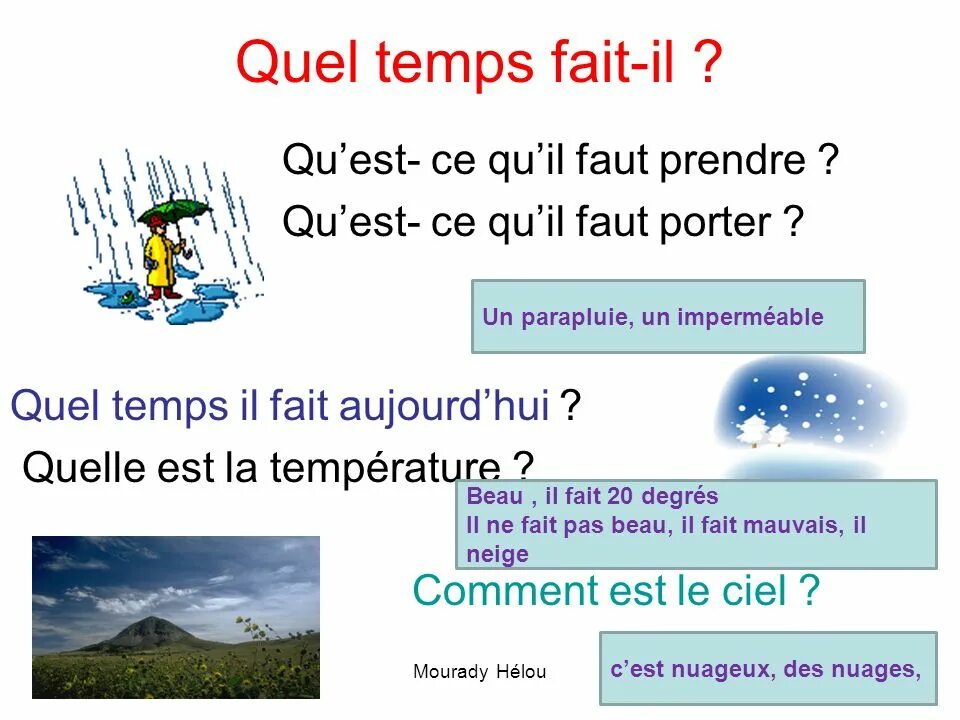 Quel temps fait-il ?

Qu’est- ce qu’il faut prendre ?

Qu’est- ce qu’il faut porter ?

Un parapluie, un imperméable

Quel temps il fait aujourd’hui ?

Quelle est la température ?

Beau , il fait 20 degrés
Il ne fait pas beau, il fait mauvais, il neige

Comment est le ciel ?

Mourady Hélou

c’est nuageux, des nuages,